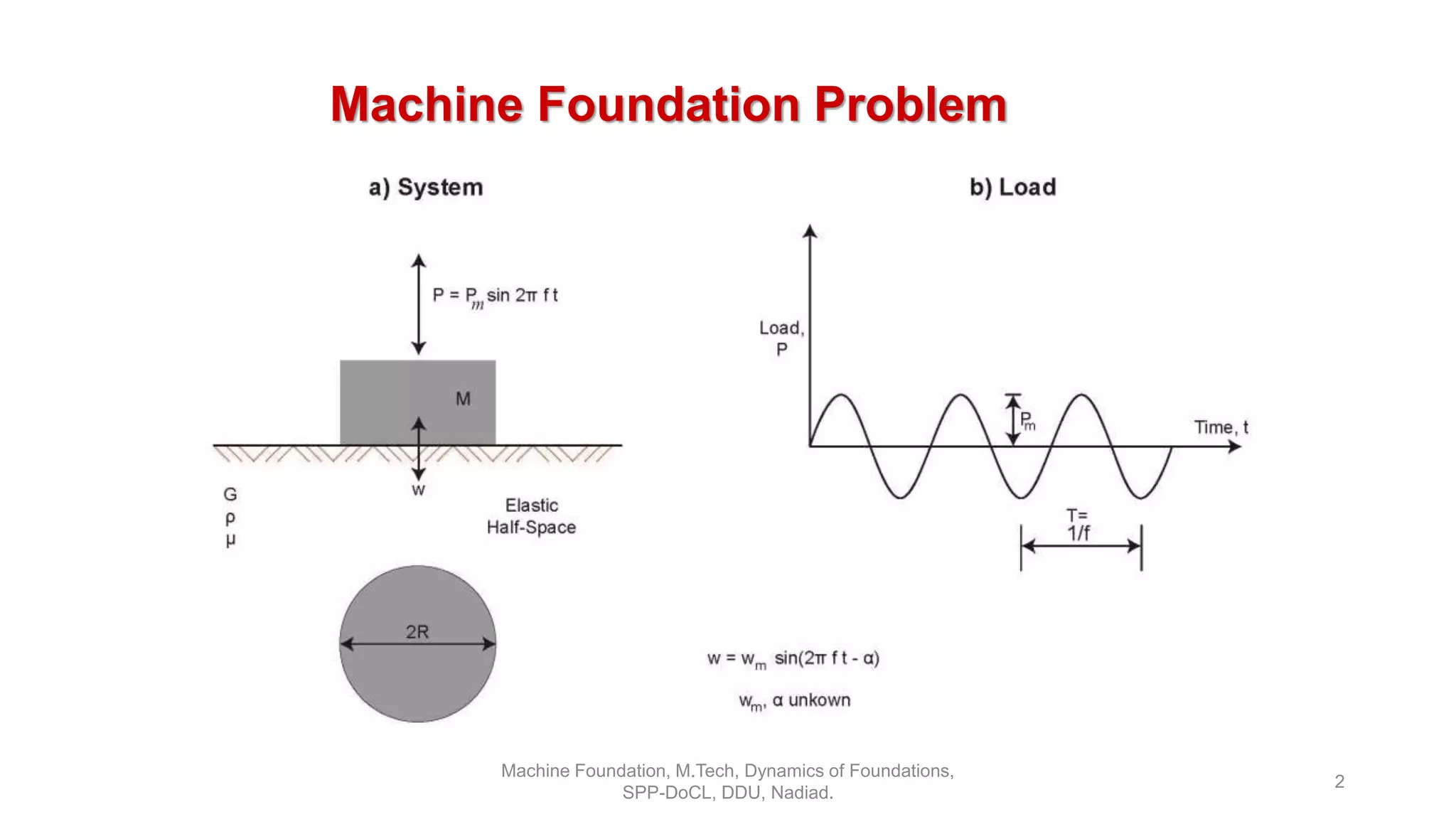 Machine Foundation Problem

a) System

$P = P_m \sin 2\pi f t$

M

w

G
ρ
μ

Elastic
Half-Space

2R

b) Load

Load,
P

$P_m$

Time, t

T=
1/f

$w = w_m \sin(2\pi f t - \alpha)$

$w_m$, α unkown

Machine Foundation, M.Tech, Dynamics of Foundations, SPP-DoCL, DDU, Nadiad.

2